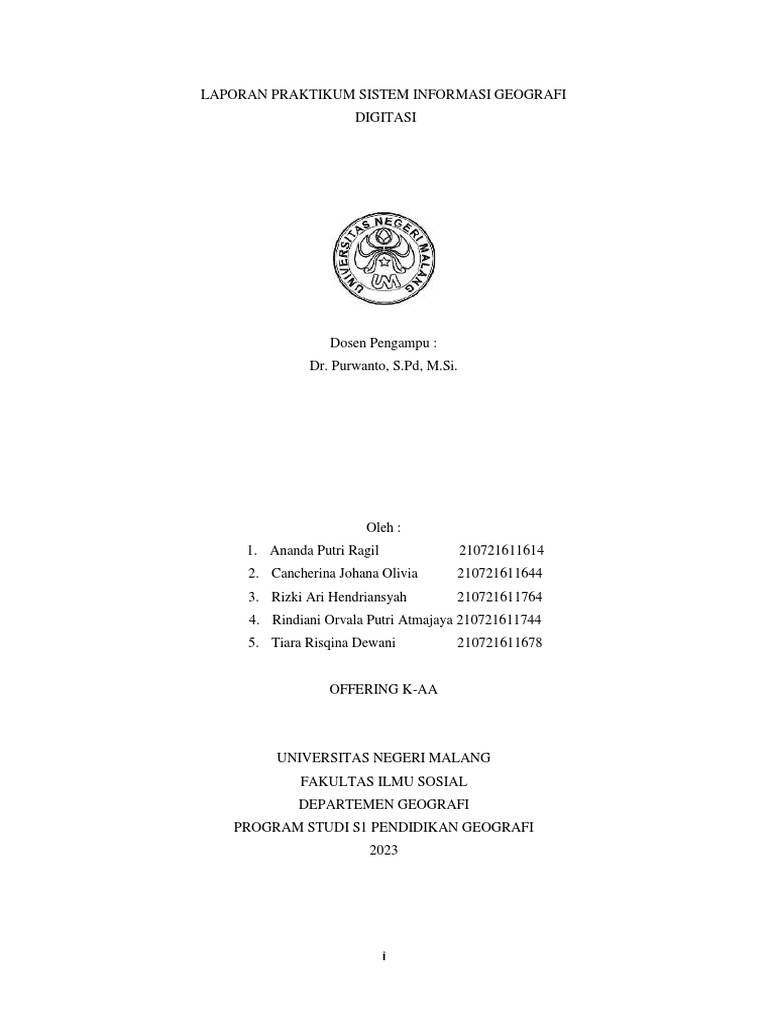 LAPORAN PRAKTIKUM SISTEM INFORMASI GEOGRAFI
DIGITASI

UNIVERSITAS NEGERI MALANG
UM

Dosen Pengampu :
Dr. Purwanto, S.Pd, M.Si.

Oleh :
1. Ananda Putri Ragil 210721611614
2. Cancherina Johana Olivia 210721611644
3. Rizki Ari Hendriansyah 210721611764
4. Rindiani Orvala Putri Atmajaya 210721611744
5. Tiara Risqina Dewani 210721611678

OFFERING K-AA

UNIVERSITAS NEGERI MALANG
FAKULTAS ILMU SOSIAL
DEPARTEMEN GEOGRAFI
PROGRAM STUDI S1 PENDIDIKAN GEOGRAFI
2023

i